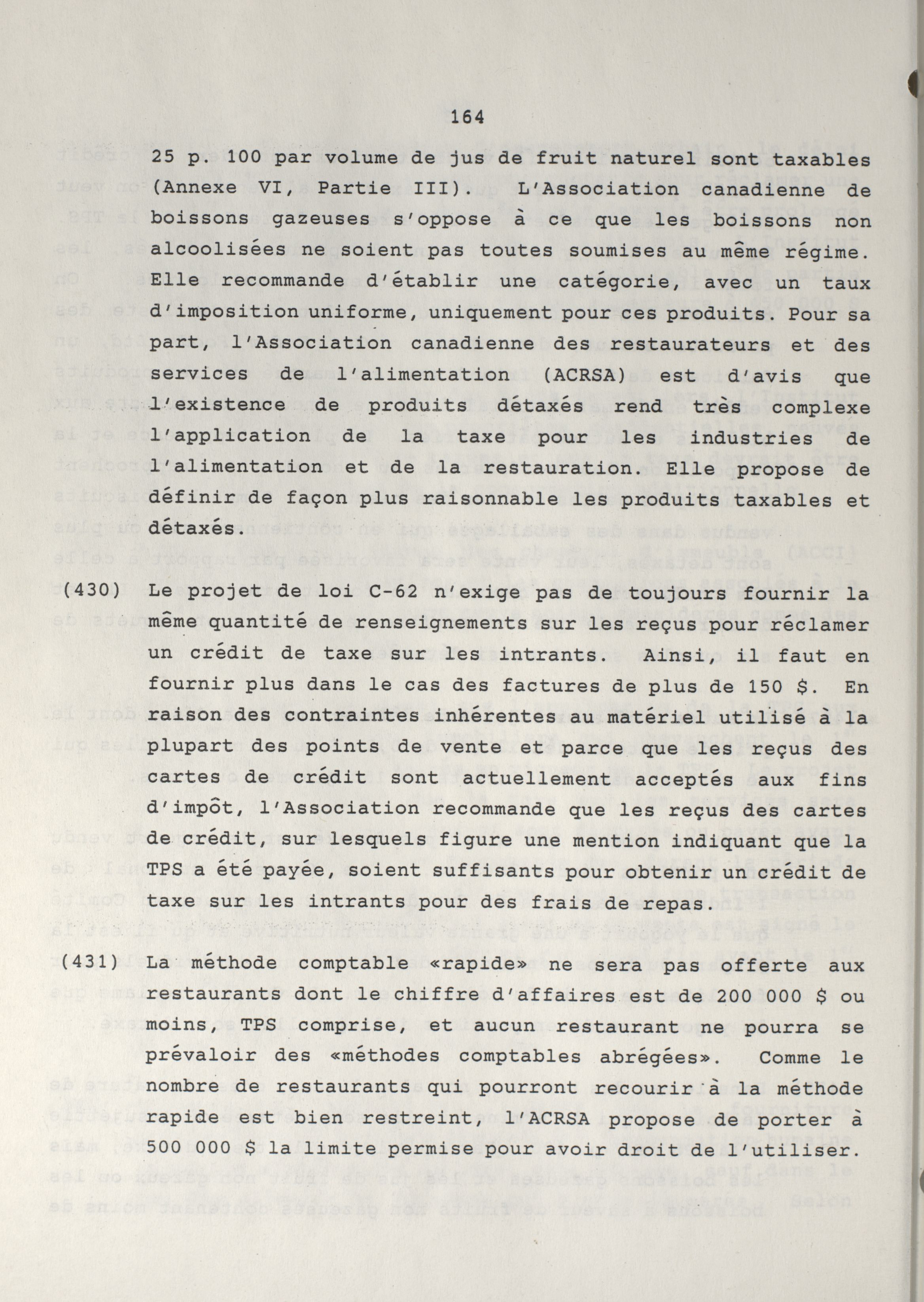 164

25 p. 100 par volume de jus de fruit naturel sont taxables (Annexe VI, Partie III). L'Association canadienne de boissons gazeuses s'oppose à ce que les boissons non alcoolisées ne soient pas toutes soumises au même régime. Elle recommande d'établir une catégorie, avec un taux d'imposition uniforme, uniquement pour ces produits. Pour sa part, l'Association canadienne des restaurateurs et des services de l'alimentation (ACRSA) est d'avis que l'existence de produits détaxés rend très complexe l'application de la taxe pour les industries de l'alimentation et de la restauration. Elle propose de définir de façon plus raisonnable les produits taxables et détaxés.

(430) Le projet de loi C-62 n'exige pas de toujours fournir la même quantité de renseignements sur les reçus pour réclamer un crédit de taxe sur les intrants. Ainsi, il faut en fournir plus dans le cas des factures de plus de 150 $. En raison des contraintes inhérentes au matériel utilisé à la plupart des points de vente et parce que les reçus des cartes de crédit sont actuellement acceptés aux fins d'impôt, l'Association recommande que les reçus des cartes de crédit, sur lesquels figure une mention indiquant que la TPS a été payée, soient suffisants pour obtenir un crédit de taxe sur les intrants pour des frais de repas.

(431) La méthode comptable «rapide» ne sera pas offerte aux restaurants dont le chiffre d'affaires est de 200 000 $ ou moins, TPS comprise, et aucun restaurant ne pourra se prévaloir des «méthodes comptables abrégées». Comme le nombre de restaurants qui pourront recourir à la méthode rapide est bien restreint, l'ACRSA propose de porter à 500 000 $ la limite permise pour avoir droit de l'utiliser.